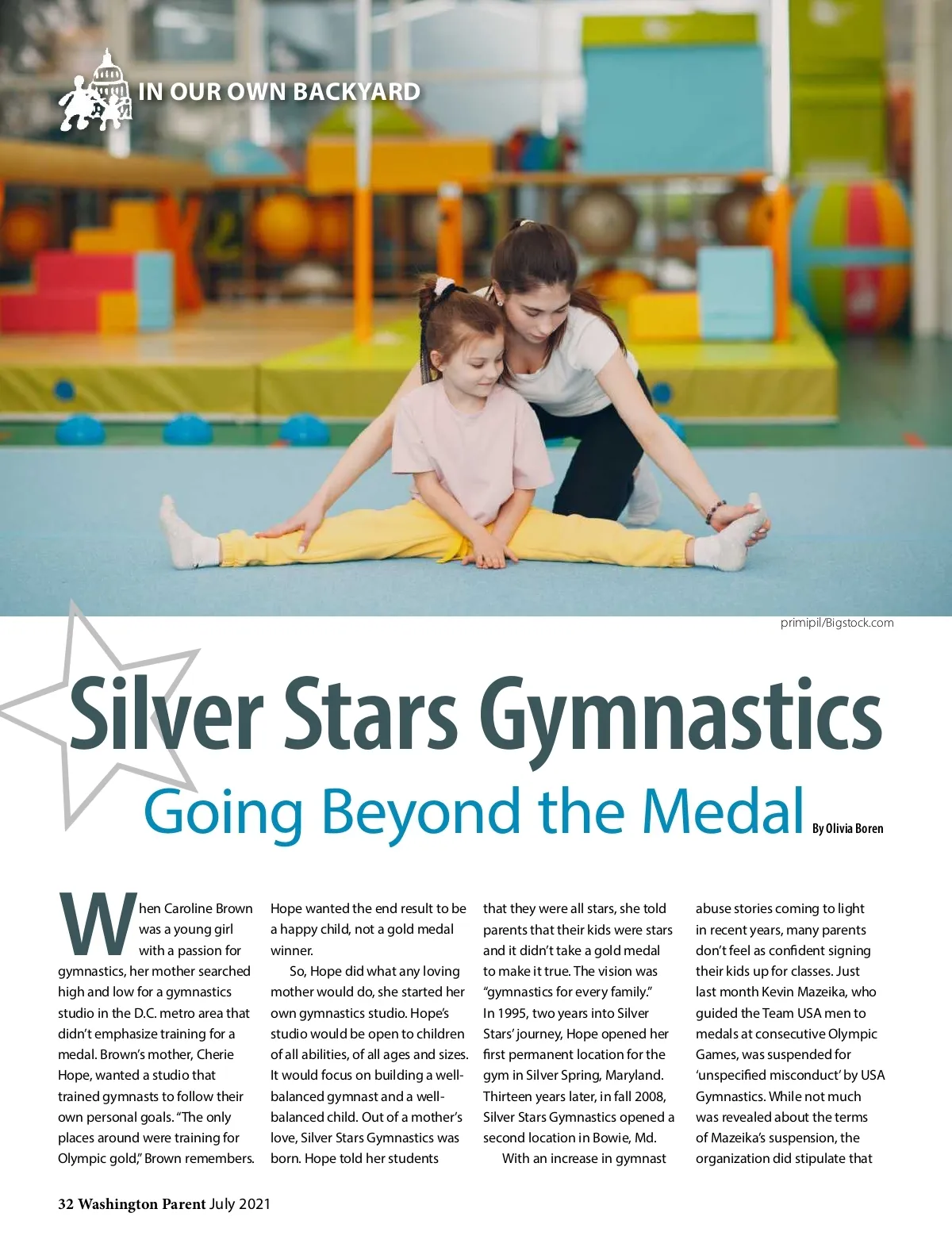 IN OUR OWN BACKYARD

primipil/Bigstock.com

Silver Stars Gymnastics

Going Beyond the Medal

By Olivia Boren

When Caroline Brown was a young girl with a passion for gymnastics, her mother searched high and low for a gymnastics studio in the D.C. metro area that didn't emphasize training for a medal. Brown's mother, Cherie Hope, wanted a studio that trained gymnasts to follow their own personal goals. "The only places around were training for Olympic gold," Brown remembers. Hope wanted the end result to be a happy child, not a gold medal winner.

So, Hope did what any loving mother would do, she started her own gymnastics studio. Hope's studio would be open to children of all abilities, of all ages and sizes. It would focus on building a well-balanced gymnast and a well-balanced child. Out of a mother's love, Silver Stars Gymnastics was born. Hope told her students that they were all stars, she told parents that their kids were stars and it didn't take a gold medal to make it true. The vision was "gymnastics for every family." In 1995, two years into Silver Stars' journey, Hope opened her first permanent location for the gym in Silver Spring, Maryland. Thirteen years later, in fall 2008, Silver Stars Gymnastics opened a second location in Bowie, Md.

With an increase in gymnast abuse stories coming to light in recent years, many parents don't feel as confident signing their kids up for classes. Just last month Kevin Mazeika, who guided the Team USA men to medals at consecutive Olympic Games, was suspended for 'unspecified misconduct' by USA Gymnastics. While not much was revealed about the terms of Mazeika's suspension, the organization did stipulate that

32 Washington Parent July 2021